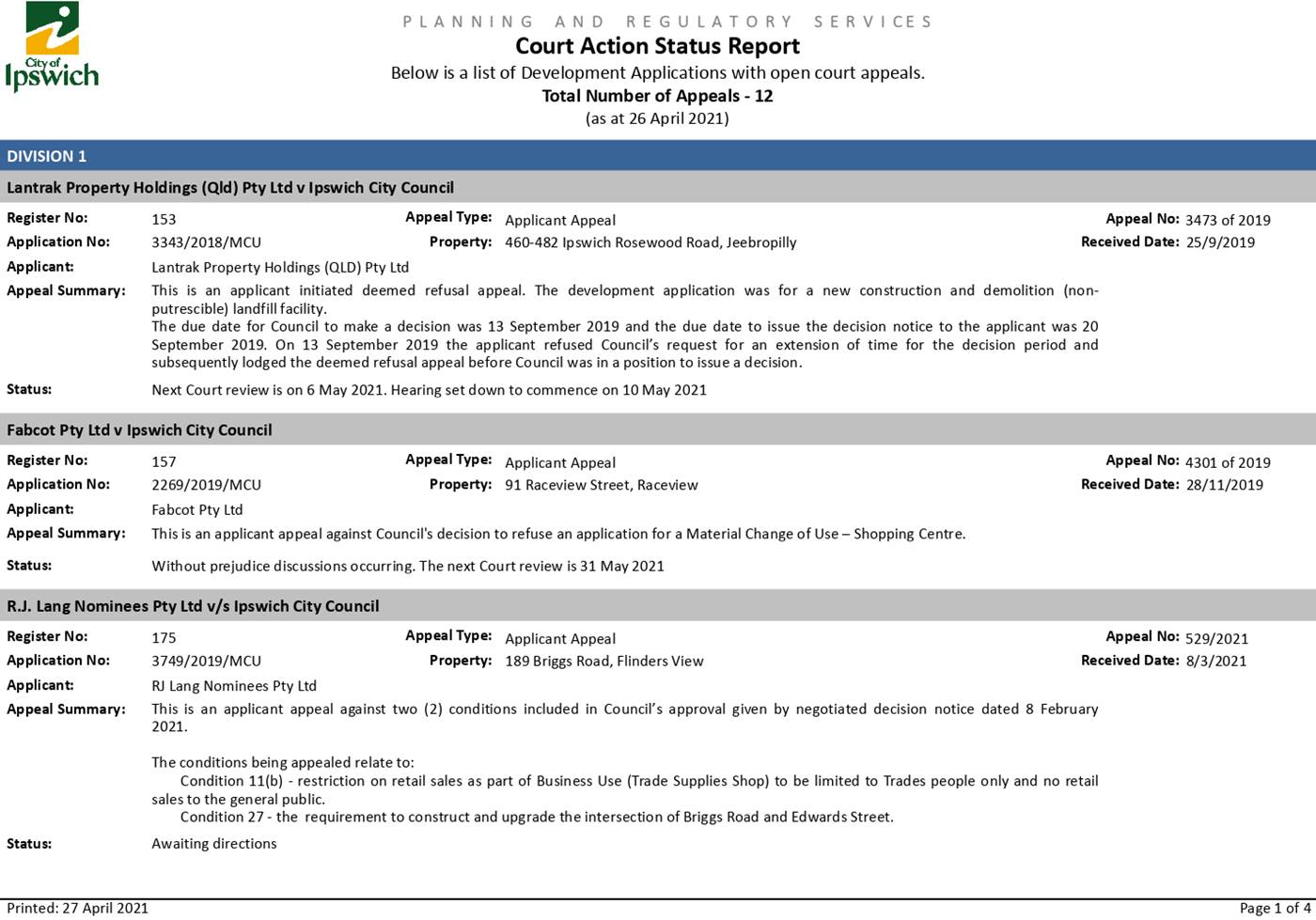 City of Ipswich

PLANNING AND REGULATORY SERVICES
Court Action Status Report
Below is a list of Development Applications with open court appeals.
Total Number of Appeals - 12
(as at 26 April 2021)

DIVISION 1

Lantrak Property Holdings (Qld) Pty Ltd v Ipswich City Council

Register No: 153
Appeal Type: Applicant Appeal
Appeal No: 3473 of 2019
Application No: 3343/2018/MCU
Property: 460-482 Ipswich Rosewood Road, Jeebropilly
Received Date: 25/9/2019
Applicant: Lantrak Property Holdings (QLD) Pty Ltd
Appeal Summary: This is an applicant initiated deemed refusal appeal. The development application was for a new construction and demolition (non-putrescible) landfill facility.
The due date for Council to make a decision was 13 September 2019 and the due date to issue the decision notice to the applicant was 20 September 2019. On 13 September 2019 the applicant refused Council's request for an extension of time for the decision period and subsequently lodged the deemed refusal appeal before Council was in a position to issue a decision.
Status: Next Court review is on 6 May 2021. Hearing set down to commence on 10 May 2021

Fabcot Pty Ltd v Ipswich City Council

Register No: 157
Appeal Type: Applicant Appeal
Appeal No: 4301 of 2019
Application No: 2269/2019/MCU
Property: 91 Raceview Street, Raceview
Received Date: 28/11/2019
Applicant: Fabcot Pty Ltd
Appeal Summary: This is an applicant appeal against Council's decision to refuse an application for a Material Change of Use – Shopping Centre.
Status: Without prejudice discussions occurring. The next Court review is 31 May 2021

R.J. Lang Nominees Pty Ltd v/s Ipswich City Council

Register No: 175
Appeal Type: Applicant Appeal
Appeal No: 529/2021
Application No: 3749/2019/MCU
Property: 189 Briggs Road, Flinders View
Received Date: 8/3/2021
Applicant: RJ Lang Nominees Pty Ltd
Appeal Summary: This is an applicant appeal against two (2) conditions included in Council's approval given by negotiated decision notice dated 8 February 2021.

The conditions being appealed relate to:
Condition 11(b) - restriction on retail sales as part of Business Use (Trade Supplies Shop) to be limited to Trades people only and no retail sales to the general public.
Condition 27 - the requirement to construct and upgrade the intersection of Briggs Road and Edwards Street.
Status: Awaiting directions

Printed: 27 April 2021
Page 1 of 4